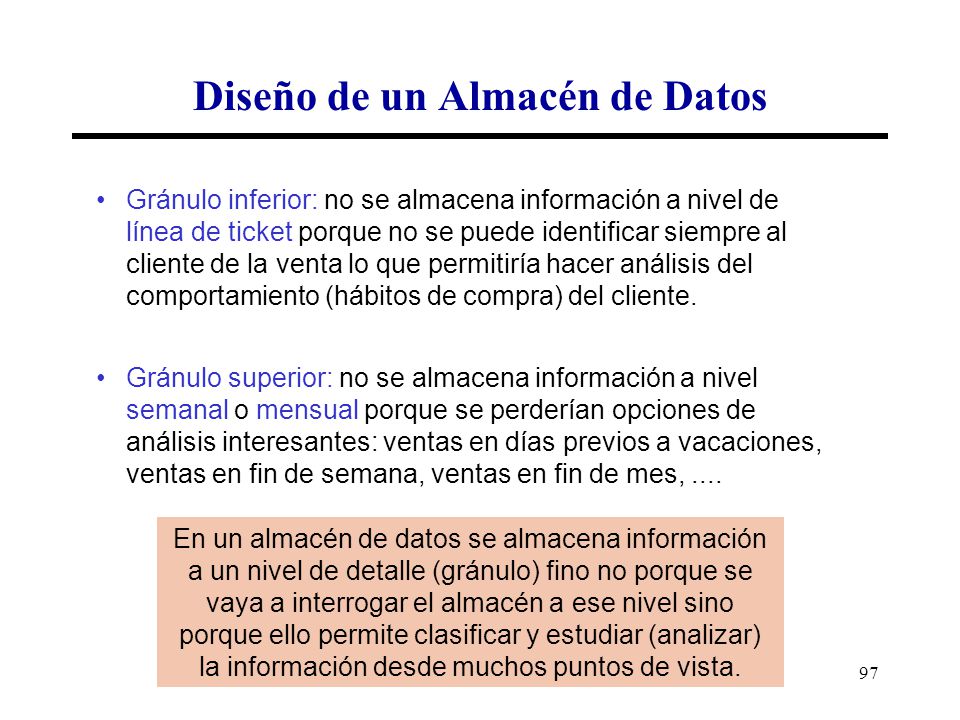 Diseño de un Almacén de Datos

• Gránulo inferior: no se almacena información a nivel de línea de ticket porque no se puede identificar siempre al cliente de la venta lo que permitiría hacer análisis del comportamiento (hábitos de compra) del cliente.

• Gránulo superior: no se almacena información a nivel semanal o mensual porque se perderían opciones de análisis interesantes: ventas en días previos a vacaciones, ventas en fin de semana, ventas en fin de mes, ....

En un almacén de datos se almacena información a un nivel de detalle (gránulo) fino no porque se vaya a interrogar el almacén a ese nivel sino porque ello permite clasificar y estudiar (analizar) la información desde muchos puntos de vista.

97